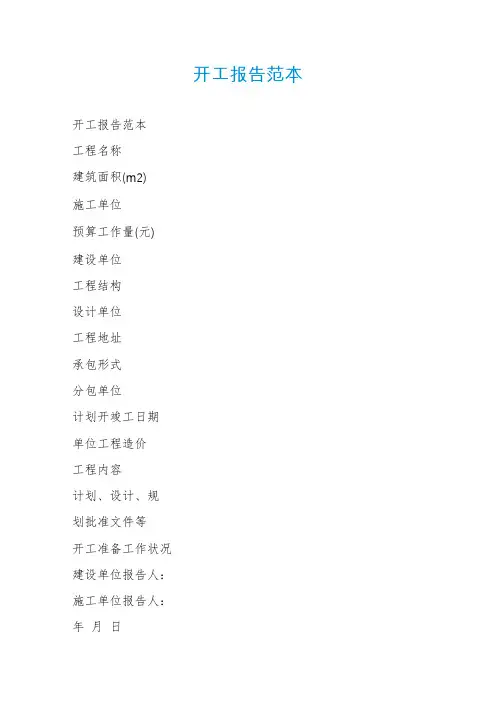 开工报告范本

开工报告范本

工程名称

建筑面积(m2)

施工单位

预算工作量(元)

建设单位

工程结构

设计单位

工程地址

承包形式

分包单位

计划开竣工日期

单位工程造价

工程内容

计划、设计、规

划批准文件等

开工准备工作状况

建设单位报告人：

施工单位报告人：

年 月 日